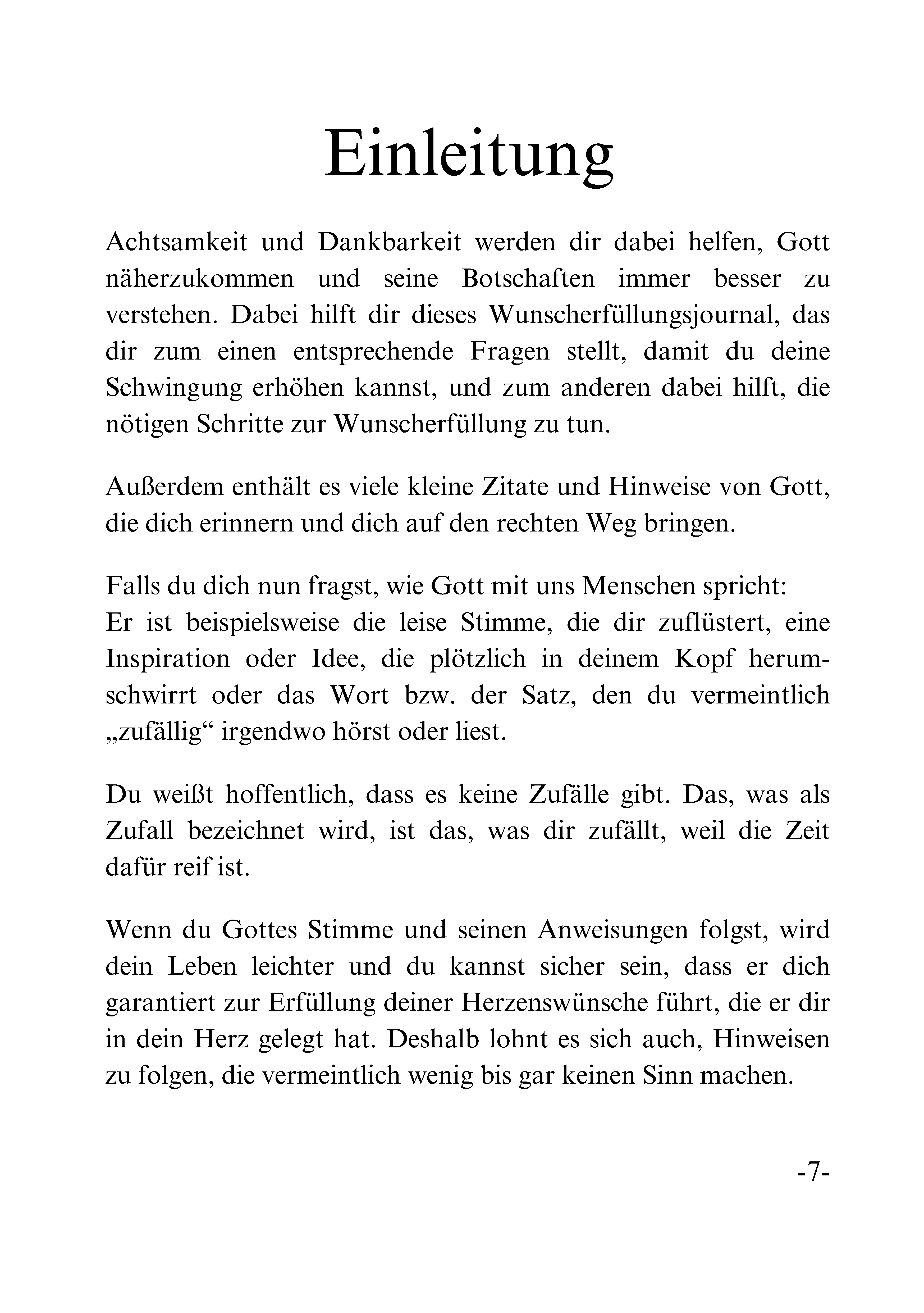 Einleitung

Achtsamkeit und Dankbarkeit werden dir dabei helfen, Gott näherzukommen und seine Botschaften immer besser zu verstehen. Dabei hilft dir dieses Wunscherfüllungsjournal, das dir zum einen entsprechende Fragen stellt, damit du deine Schwingung erhöhen kannst, und zum anderen dabei hilft, die nötigen Schritte zur Wunscherfüllung zu tun.

Außerdem enthält es viele kleine Zitate und Hinweise von Gott, die dich erinnern und dich auf den rechten Weg bringen.

Falls du dich nun fragst, wie Gott mit uns Menschen spricht:
Er ist beispielsweise die leise Stimme, die dir zuflüstert, eine Inspiration oder Idee, die plötzlich in deinem Kopf herumschwirrt oder das Wort bzw. der Satz, den du vermeintlich „zufällig“ irgendwo hörst oder liest.

Du weißt hoffentlich, dass es keine Zufälle gibt. Das, was als Zufall bezeichnet wird, ist das, was dir zufällt, weil die Zeit dafür reif ist.

Wenn du Gottes Stimme und seinen Anweisungen folgst, wird dein Leben leichter und du kannst sicher sein, dass er dich garantiert zur Erfüllung deiner Herzenswünsche führt, die er dir in dein Herz gelegt hat. Deshalb lohnt es sich auch, Hinweisen zu folgen, die vermeintlich wenig bis gar keinen Sinn machen.

-7-